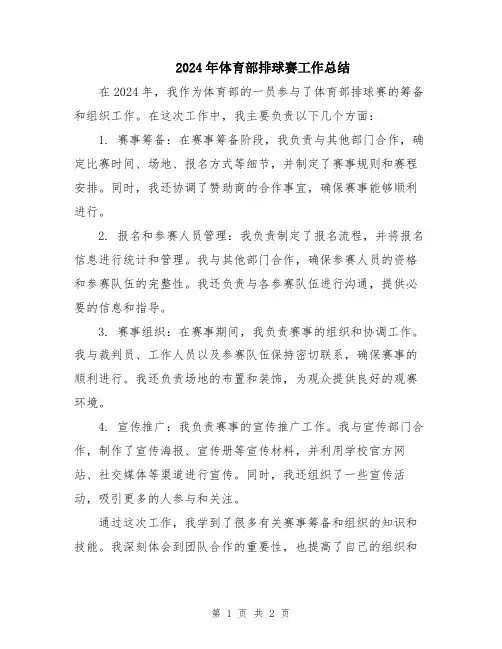 2024年体育部排球赛工作总结

在2024年，我作为体育部的一员参与了体育部排球赛的筹备和组织工作。在这次工作中，我主要负责以下几个方面：

1. 赛事筹备：在赛事筹备阶段，我负责与其他部门合作，确定比赛时间、场地、报名方式等细节，并制定了赛事规则和赛程安排。同时，我还协调了赞助商的合作事宜，确保赛事能够顺利进行。

2. 报名和参赛人员管理：我负责制定了报名流程，并将报名信息进行统计和管理。我与其他部门合作，确保参赛人员的资格和参赛队伍的完整性。我还负责与各参赛队伍进行沟通，提供必要的信息和指导。

3. 赛事组织：在赛事期间，我负责赛事的组织和协调工作。我与裁判员、工作人员以及参赛队伍保持密切联系，确保赛事的顺利进行。我还负责场地的布置和装饰，为观众提供良好的观赛环境。

4. 宣传推广：我负责赛事的宣传推广工作。我与宣传部门合作，制作了宣传海报、宣传册等宣传材料，并利用学校官方网站、社交媒体等渠道进行宣传。同时，我还组织了一些宣传活动，吸引更多的人参与和关注。

通过这次工作，我学到了很多有关赛事筹备和组织的知识和技能。我深刻体会到团队合作的重要性，也提高了自己的组织和

第 1 页 共 2 页